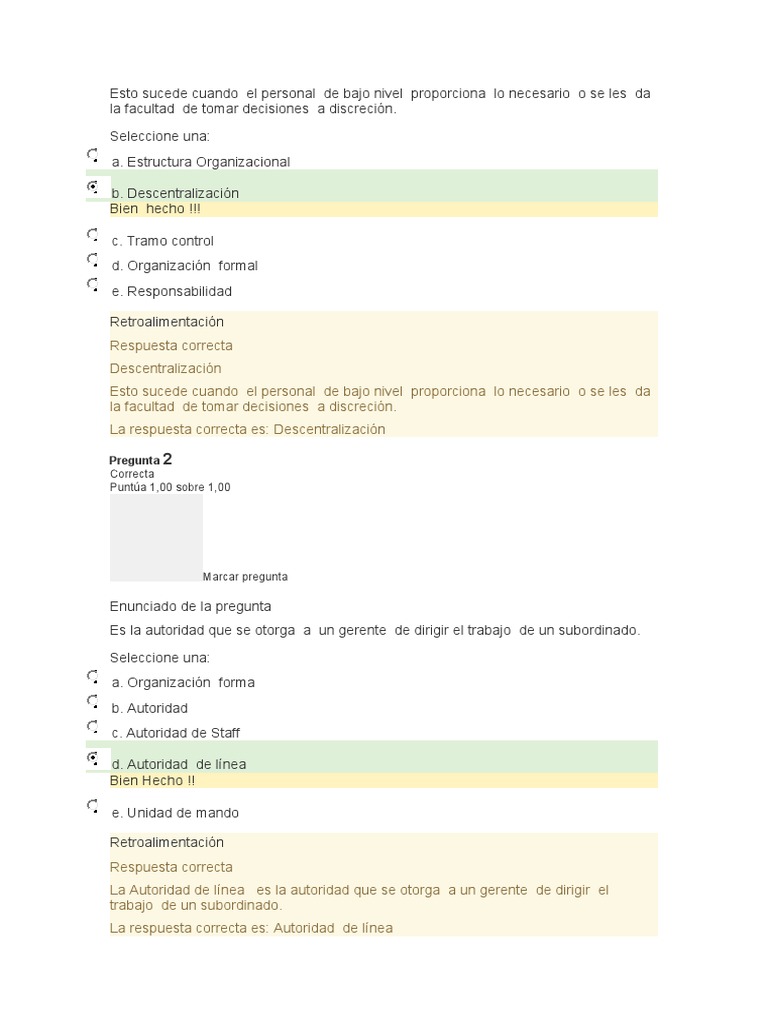 Esto sucede cuando el personal de bajo nivel proporciona lo necesario o se les da la facultad de tomar decisiones a discreción.

Seleccione una:

a. Estructura Organizacional

b. Descentralización
Bien hecho !!!

c. Tramo control

d. Organización formal

e. Responsabilidad

Retroalimentación

Respuesta correcta

Descentralización

Esto sucede cuando el personal de bajo nivel proporciona lo necesario o se les da la facultad de tomar decisiones a discreción.

La respuesta correcta es: Descentralización

Pregunta 2
Correcta
Puntúa 1,00 sobre 1,00

Marcar pregunta

Enunciado de la pregunta

Es la autoridad que se otorga a un gerente de dirigir el trabajo de un subordinado.

Seleccione una:

a. Organización forma

b. Autoridad

c. Autoridad de Staff

d. Autoridad de línea
Bien Hecho !!

e. Unidad de mando

Retroalimentación

Respuesta correcta

La Autoridad de línea es la autoridad que se otorga a un gerente de dirigir el trabajo de un subordinado.

La respuesta correcta es: Autoridad de línea